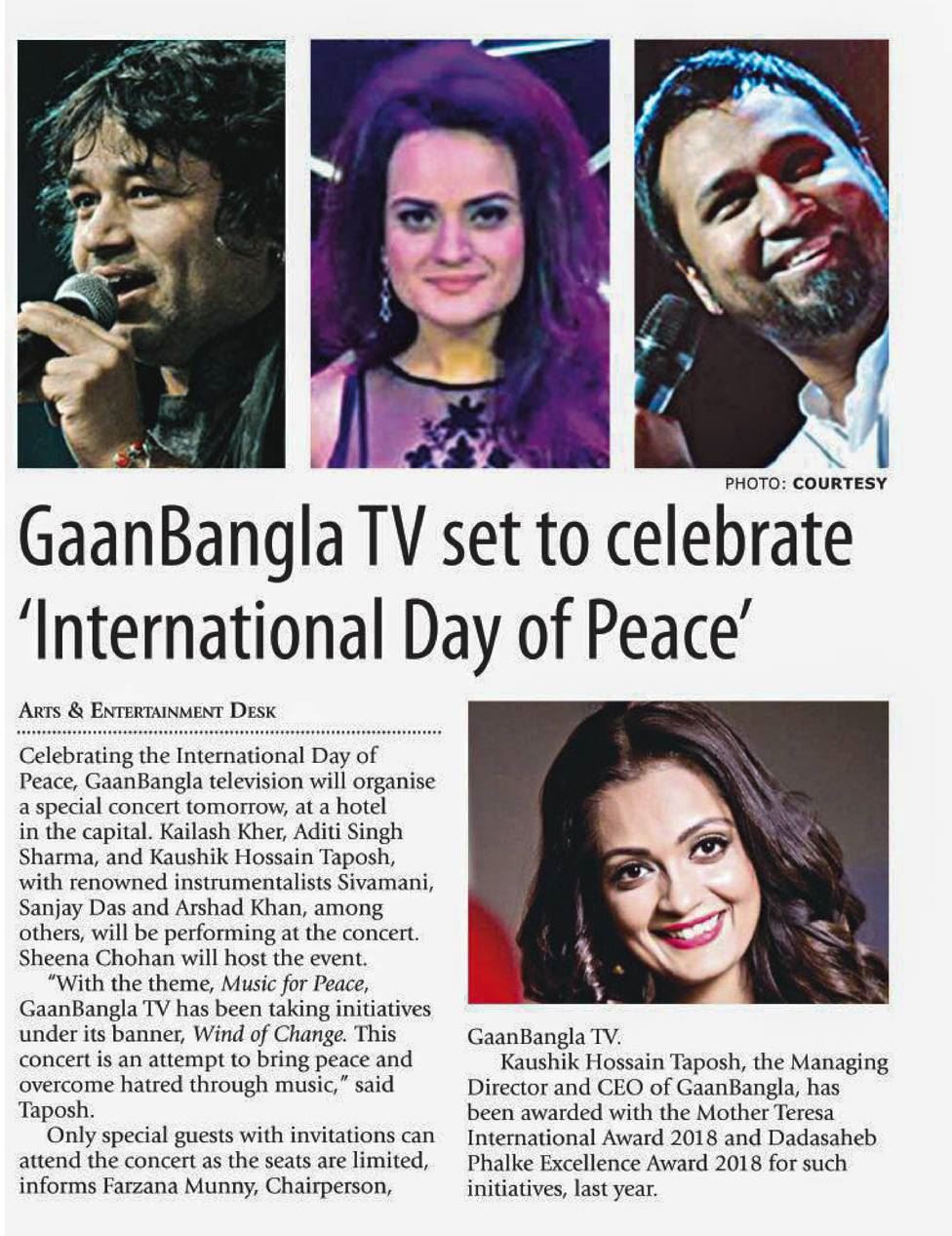 PHOTO: COURTESY

GaanBangla TV set to celebrate 'International Day of Peace'

ARTS & ENTERTAINMENT DESK

Celebrating the International Day of Peace, GaanBangla television will organise a special concert tomorrow, at a hotel in the capital. Kailash Kher, Aditi Singh Sharma, and Kaushik Hossain Taposh, with renowned instrumentalists Sivamani, Sanjay Das and Arshad Khan, among others, will be performing at the concert. Sheena Chohan will host the event.

"With the theme, Music for Peace, GaanBangla TV has been taking initiatives under its banner, Wind of Change. This concert is an attempt to bring peace and overcome hatred through music," said Taposh.

Only special guests with invitations can attend the concert as the seats are limited, informs Farzana Munny, Chairperson, GaanBangla TV.

Kaushik Hossain Taposh, the Managing Director and CEO of GaanBangla, has been awarded with the Mother Teresa International Award 2018 and Dadasaheb Phalke Excellence Award 2018 for such initiatives, last year.